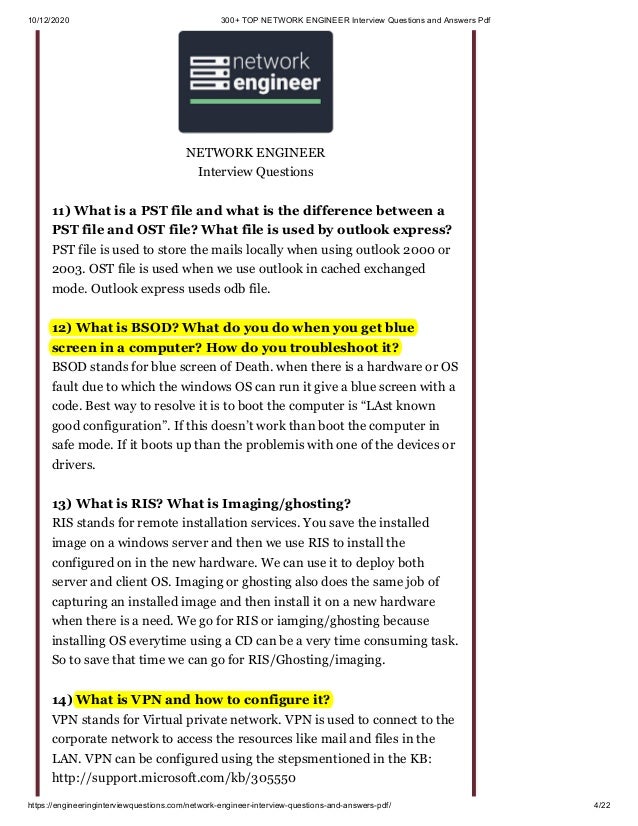 10/12/2020 300+ TOP NETWORK ENGINEER Interview Questions and Answers Pdf

network engineer

NETWORK ENGINEER
Interview Questions

11) What is a PST file and what is the difference between a PST file and OST file? What file is used by outlook express?
PST file is used to store the mails locally when using outlook 2000 or 2003. OST file is used when we use outlook in cached exchanged mode. Outlook express useds odb file.

12) What is BSOD? What do you do when you get blue screen in a computer? How do you troubleshoot it?
BSOD stands for blue screen of Death. when there is a hardware or OS fault due to which the windows OS can run it give a blue screen with a code. Best way to resolve it is to boot the computer is “LAst known good configuration”. If this doesn’t work than boot the computer in safe mode. If it boots up than the problemis with one of the devices or drivers.

13) What is RIS? What is Imaging/ghosting?
RIS stands for remote installation services. You save the installed image on a windows server and then we use RIS to install the configured on in the new hardware. We can use it to deploy both server and client OS. Imaging or ghosting also does the same job of capturing an installed image and then install it on a new hardware when there is a need. We go for RIS or iamging/ghosting because installing OS everytime using a CD can be a very time consuming task. So to save that time we can go for RIS/Ghosting/imaging.

14) What is VPN and how to configure it?
VPN stands for Virtual private network. VPN is used to connect to the corporate network to access the resources like mail and files in the LAN. VPN can be configured using the stepsmentioned in the KB: http://support.microsoft.com/kb/305550

https://engineeringinterviewquestions.com/network-engineer-interview-questions-and-answers-pdf/ 4/22